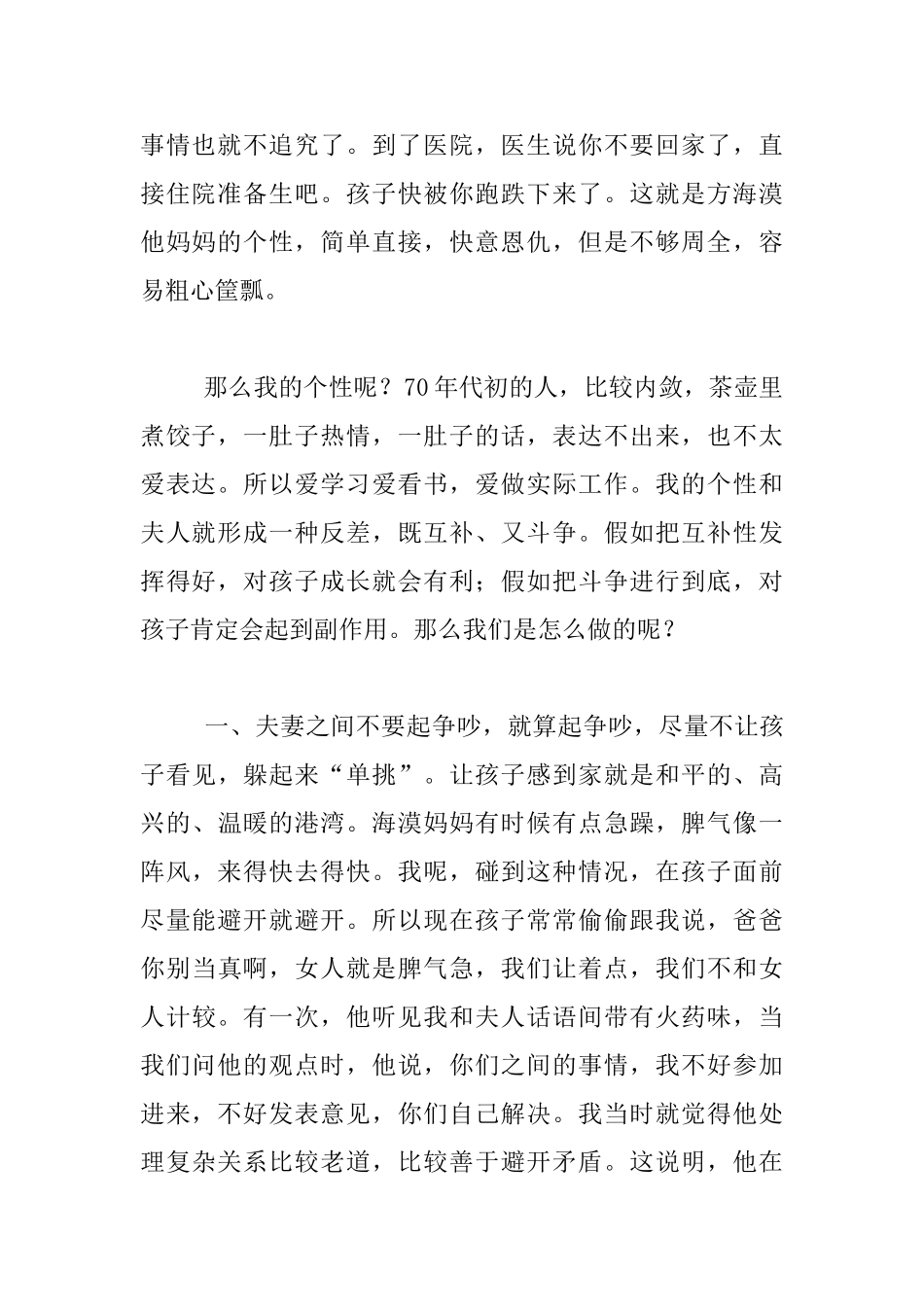 事情也就不追究了。到了医院，医生说你不要回家了，直接住院准备生吧。孩子快被你跑跌下来了。这就是方海漠他妈妈的个性，简单直接，快意恩仇，但是不够周全，容易粗心筐瓢。

那么我的个性呢？70年代初的人，比较内敛，茶壶里煮饺子，一肚子热情，一肚子的话，表达不出来，也不太爱表达。所以爱学习爱看书，爱做实际工作。我的个性和夫人就形成一种反差，既互补、又斗争。假如把互补性发挥得好，对孩子成长就会有利；假如把斗争进行到底，对孩子肯定会起到副作用。那么我们是怎么做的呢？

一、夫妻之间不要起争吵，就算起争吵，尽量不让孩子看见，躲起来“单挑”。让孩子感到家就是和平的、高兴的、温暖的港湾。海漠妈妈有时候有点急躁，脾气像一阵风，来得快去得快。我呢，碰到这种情况，在孩子面前尽量能避开就避开。所以现在孩子常常偷偷跟我说，爸爸你别当真啊，女人就是脾气急，我们让着点，我们不和女人计较。有一次，他听见我和夫人话语间带有火药味，当我们问他的观点时，他说，你们之间的事情，我不好参加进来，不好发表意见，你们自己解决。我当时就觉得他处理复杂关系比较老道，比较善于避开矛盾。这说明，他在